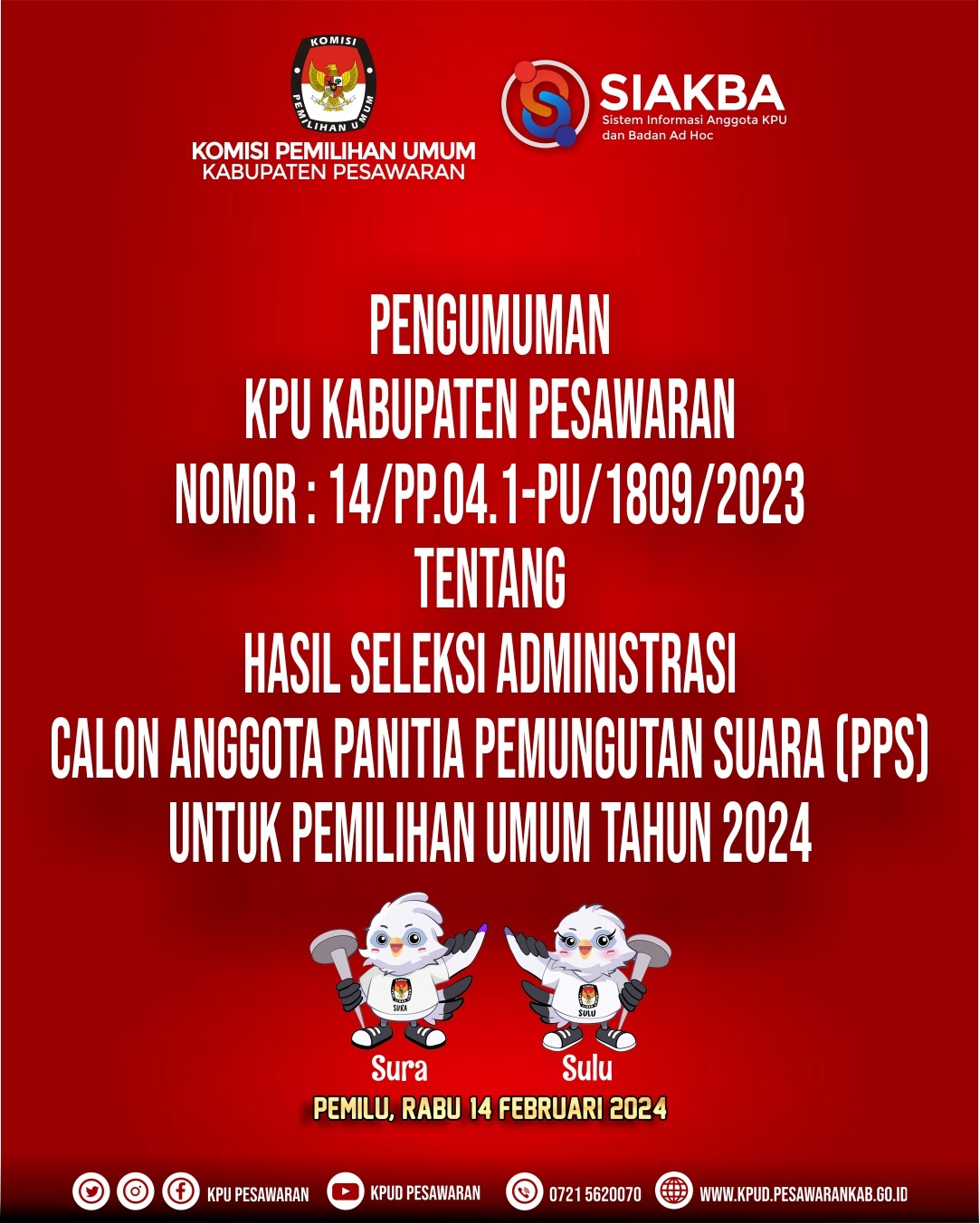 KOMISI
PEMILIHAN UMUM
KOMISI PEMILIHAN UMUM
KABUPATEN PESAWARAN

SIAKBA
Sistem Informasi Anggota KPU
dan Badan Ad Hoc

PENGUMUMAN
KPU KABUPATEN PESAWARAN
NOMOR : 14/PP.04.1-PU/1809/2023
TENTANG
HASIL SELEKSI ADMINISTRASI
CALON ANGGOTA PANITIA PEMUNGUTAN SUARA (PPS)
UNTUK PEMILIHAN UMUM TAHUN 2024

SURA
SULU
Sura
Sulu

PEMILU, RABU 14 FEBRUARI 2024

KPU PESAWARAN
KPUD PESAWARAN
0721 5620070
WWW.KPUD.PESAWARANKAB.GO.ID